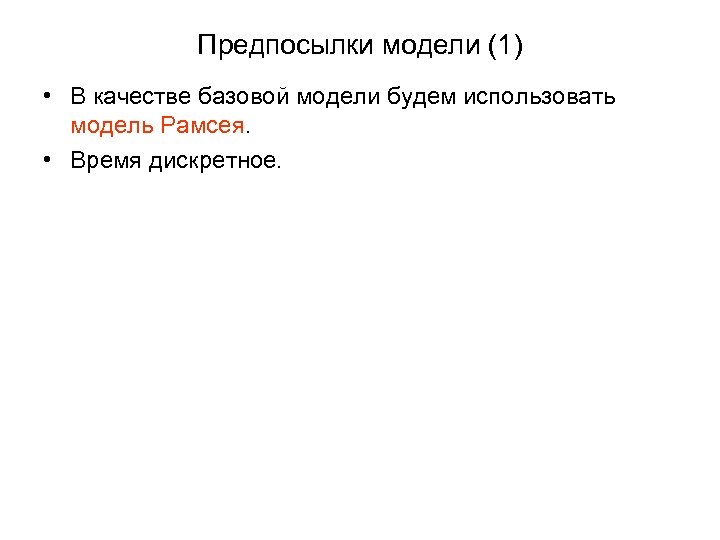 Предпосылки модели (1)

• В качестве базовой модели будем использовать модель Рамсея.
• Время дискретное.